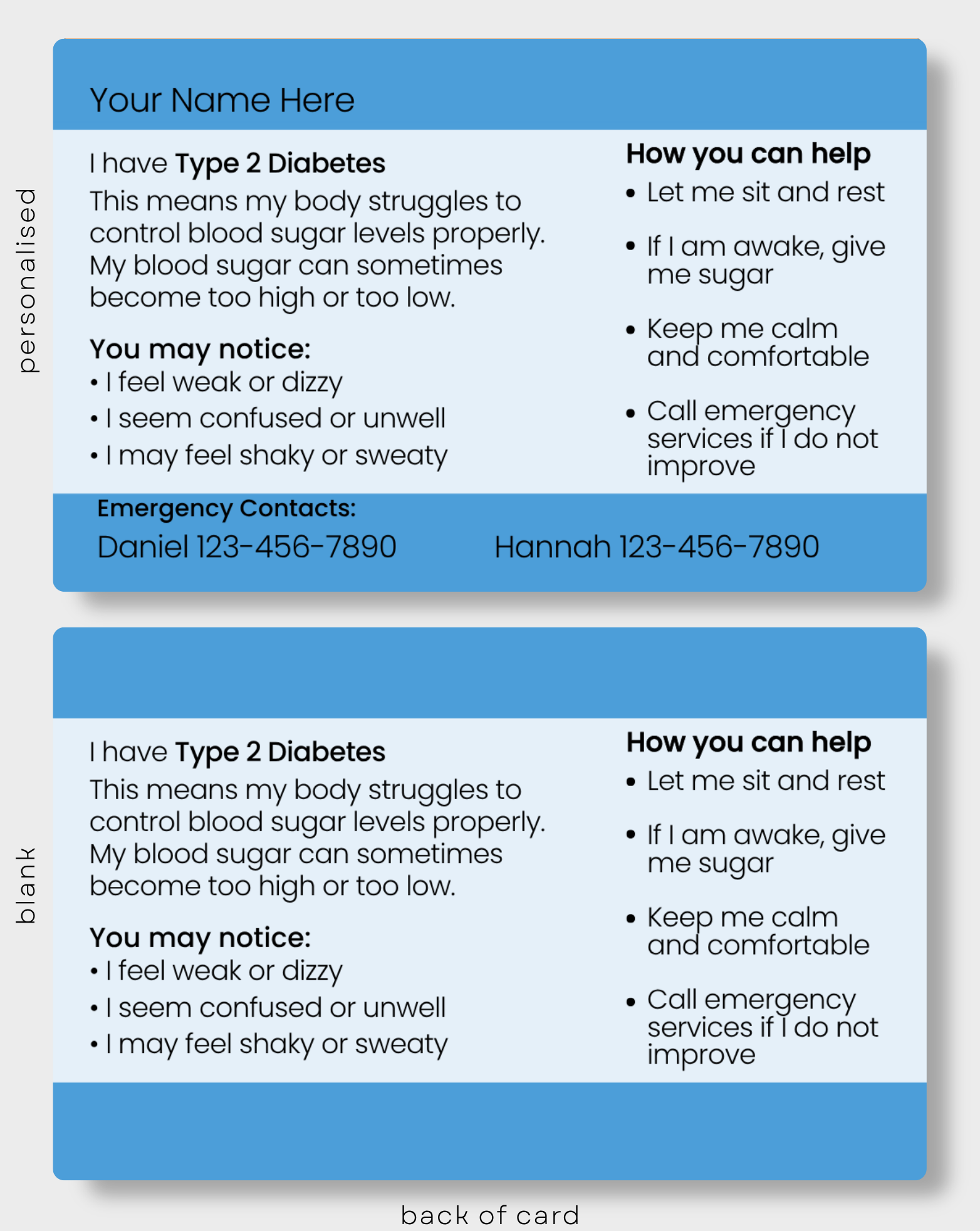 personalised

Your Name Here

I have Type 2 Diabetes

This means my body struggles to control blood sugar levels properly. My blood sugar can sometimes become too high or too low.

You may notice:
• I feel weak or dizzy
• I seem confused or unwell
• I may feel shaky or sweaty

How you can help
• Let me sit and rest
• If I am awake, give me sugar
• Keep me calm and comfortable
• Call emergency services if I do not improve

Emergency Contacts:
Daniel 123-456-7890
Hannah 123-456-7890

blank

I have Type 2 Diabetes

This means my body struggles to control blood sugar levels properly. My blood sugar can sometimes become too high or too low.

You may notice:
• I feel weak or dizzy
• I seem confused or unwell
• I may feel shaky or sweaty

How you can help
• Let me sit and rest
• If I am awake, give me sugar
• Keep me calm and comfortable
• Call emergency services if I do not improve

back of card